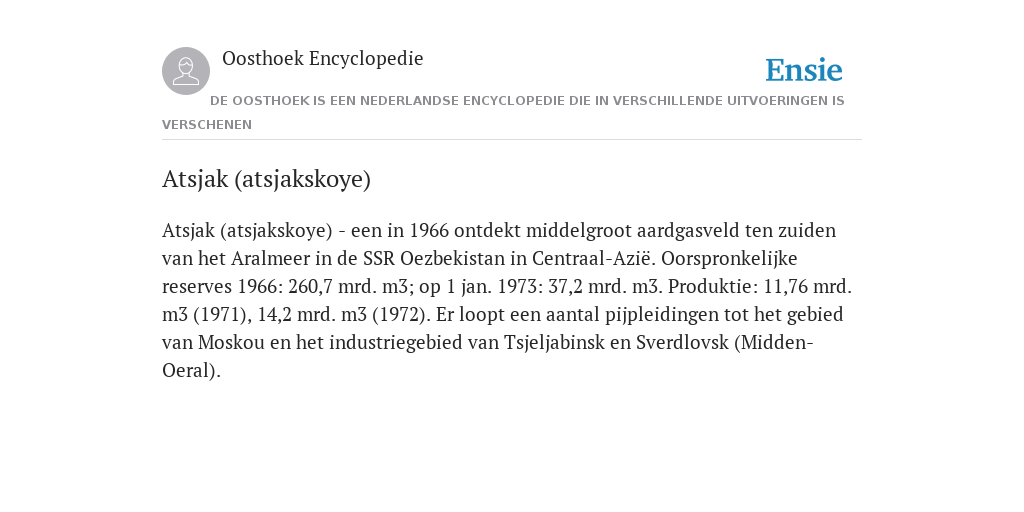 Oosthoek Encyclopedie

Ensie

DE OOSTHOEK IS EEN NEDERLANDSE ENCYCLOPEDIE DIE IN VERSCHILLENDE UITVOERINGEN IS VERSCHENEN

Atsjak (atsjakskoye)

Atsjak (atsjakskoye) - een in 1966 ontdekt middelgroot aardgasveld ten zuiden van het Aralmeer in de SSR Oezbekistan in Centraal-Azië. Oorspronkelijke reserves 1966: 260,7 mrd. m3; op 1 jan. 1973: 37,2 mrd. m3. Produktie: 11,76 mrd. m3 (1971), 14,2 mrd. m3 (1972). Er loopt een aantal pijpleidingen tot het gebied van Moskou en het industriegebied van Tsjeljabinsk en Sverdlovsk (Midden-Oeral).